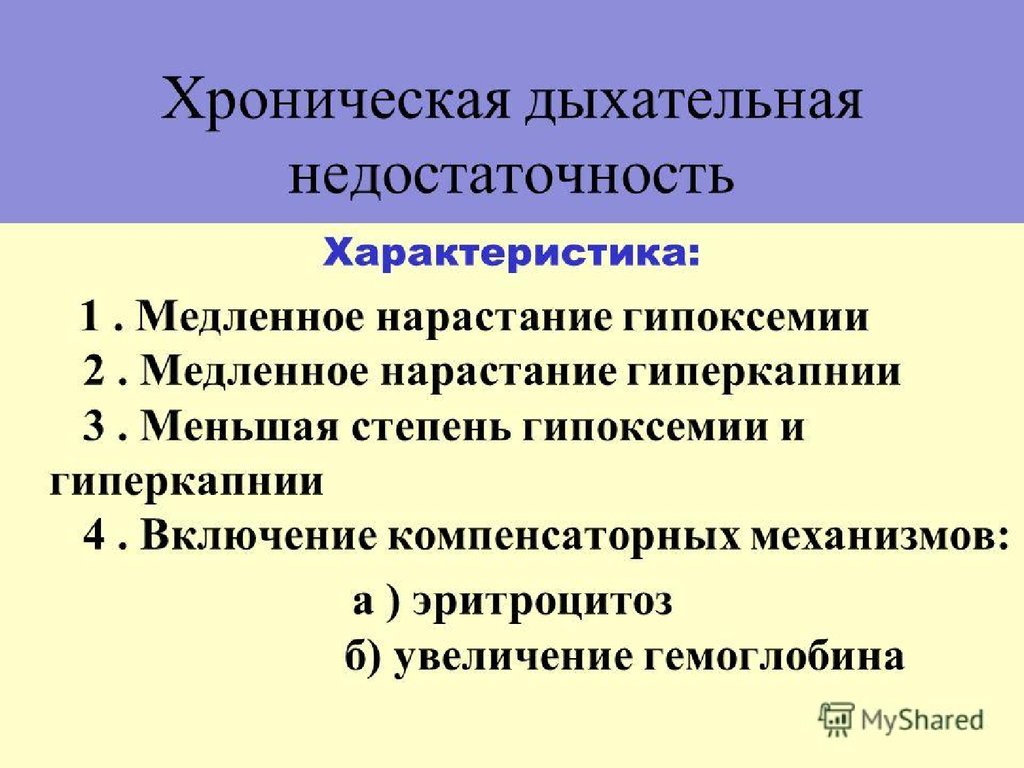 Хроническая дыхательная недостаточность

Характеристика:

1 . Медленное нарастание гипоксемии
2 . Медленное нарастание гиперкапнии
3 . Меньшая степень гипоксемии и гиперкапнии
4 . Включение компенсаторных механизмов:
а ) эритроцитоз
б) увеличение гемоглобина

MyShared